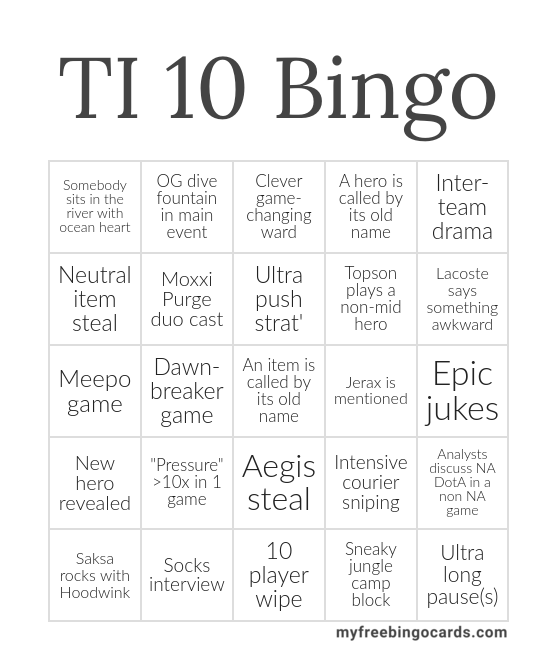 TI 10 Bingo

| Somebody sits in the river with ocean heart | OG dive fountain in main event | Clever game-changing ward | A hero is called by its old name | Inter-team drama |
|---|---|---|---|---|
| Neutral item steal | Moxxi Purge duo cast | Ultra push strat' | Topson plays a non-mid hero | Lacoste says something awkward |
| Meepo game | Dawn-breaker game | An item is called by its old name | Jerax is mentioned | Epic jukes |
| New hero revealed | "Pressure" >10x in 1 game | Aegis steal | Intensive courier sniping | Analysts discuss NA DotA in a non NA game |
| Saksa rocks with Hoodwink | Socks interview | 10 player wipe | Sneaky jungle camp block | Ultra long pause(s) |

myfreebingocards.com